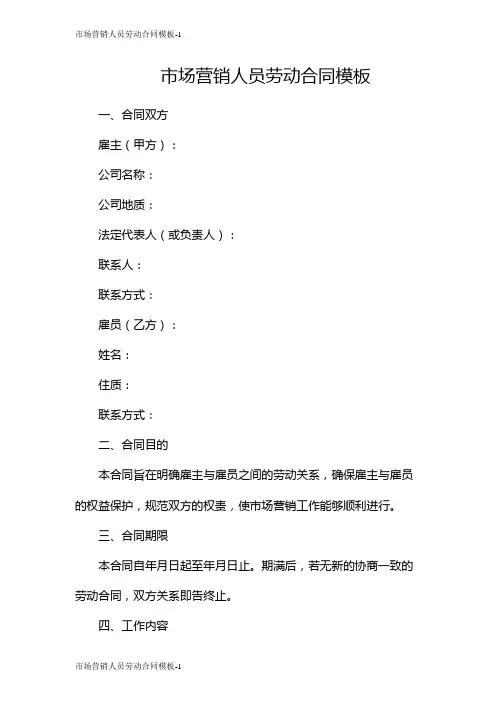 市场营销人员劳动合同模板-1

市场营销人员劳动合同模板

一、合同双方

雇主（甲方）：

公司名称：

公司地质：

法定代表人（或负责人）：

联系人：

联系方式：

雇员（乙方）：

姓名：

住质：

联系方式：

二、合同目的

本合同旨在明确雇主与雇员之间的劳动关系，确保雇主与雇员的权益保护，规范双方的权责，使市场营销工作能够顺利进行。

三、合同期限

本合同自年月日起至年月日止。期满后，若无新的协商一致的劳动合同，双方关系即告终止。

四、工作内容

市场营销人员劳动合同模板-1